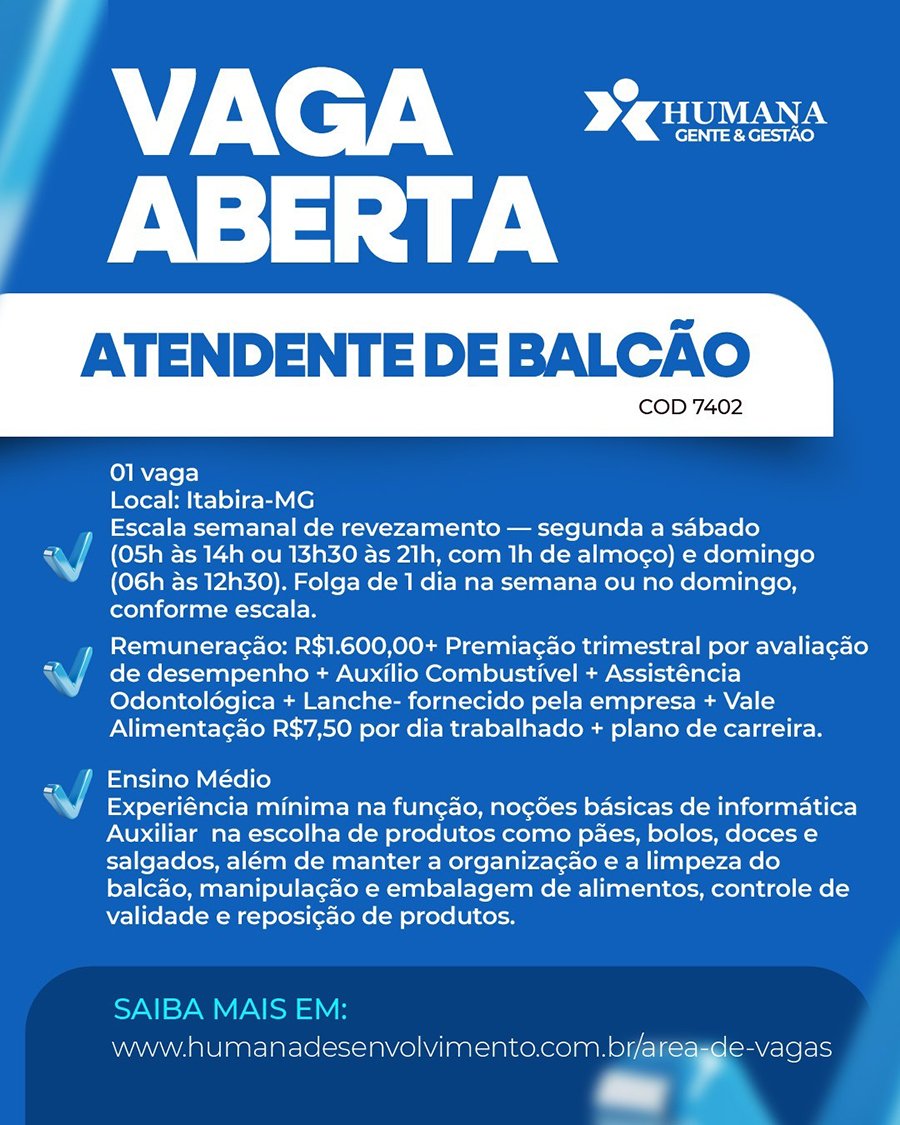 VAGA ABERTA

HUMANA
GENTE & GESTÃO

ATENDENTE DE BALCÃO
COD 7402

01 vaga
Local: Itabira-MG
Escala semanal de revezamento — segunda a sábado (05h às 14h ou 13h30 às 21h, com 1h de almoço) e domingo (06h às 12h30). Folga de 1 dia na semana ou no domingo, conforme escala.

Remuneração: R$1.600,00+ Premiação trimestral por avaliação de desempenho + Auxílio Combustível + Assistência Odontológica + Lanche- fornecido pela empresa + Vale Alimentação R$7,50 por dia trabalhado + plano de carreira.

Ensino Médio
Experiência mínima na função, noções básicas de informática
Auxiliar na escolha de produtos como pães, bolos, doces e salgados, além de manter a organização e a limpeza do balcão, manipulação e embalagem de alimentos, controle de validade e reposição de produtos.

SAIBA MAIS EM:
www.humanadesenvolvimento.com.br/area-de-vagas